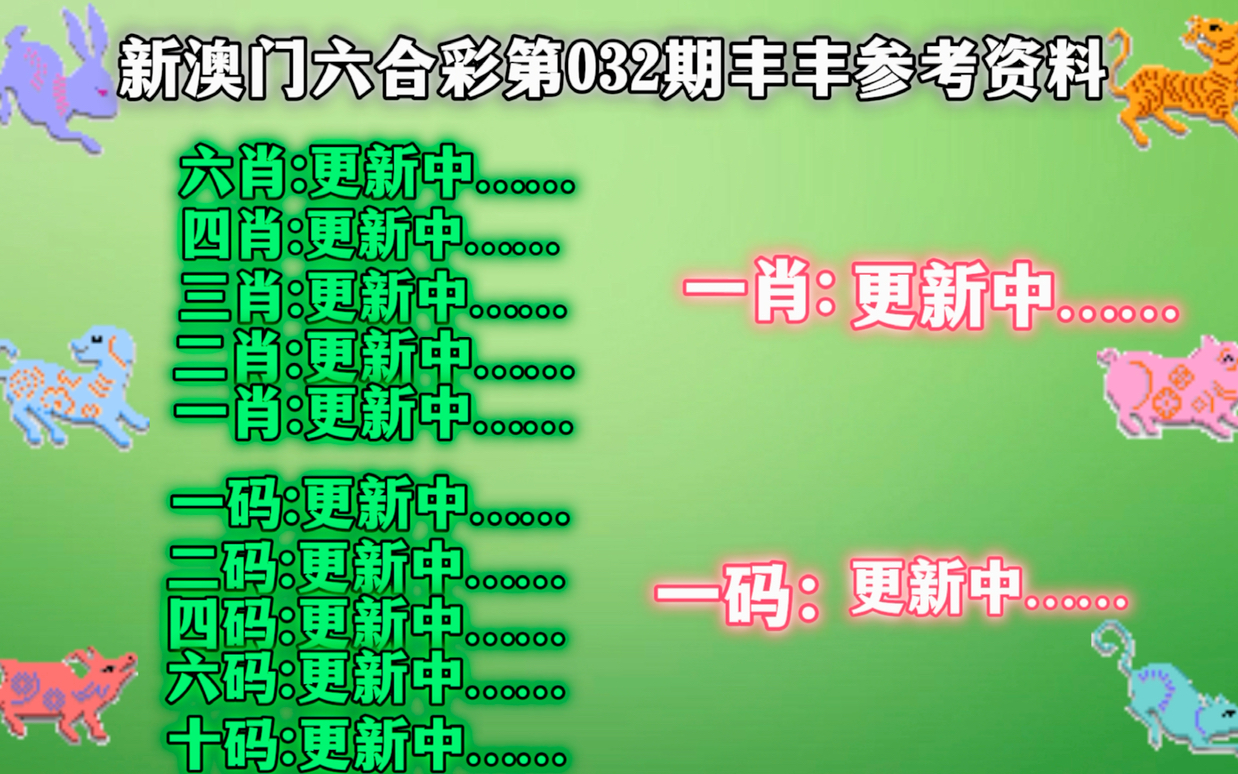 新澳门六合彩第032期丰丰参考资料

六肖:更新中......
四肖:更新中......
三肖:更新中......
二肖:更新中......
一肖:更新中......

一码:更新中......
二码:更新中......
四码:更新中......
六码:更新中......
十码:更新中......

一肖: 更新中......

一码: 更新中......